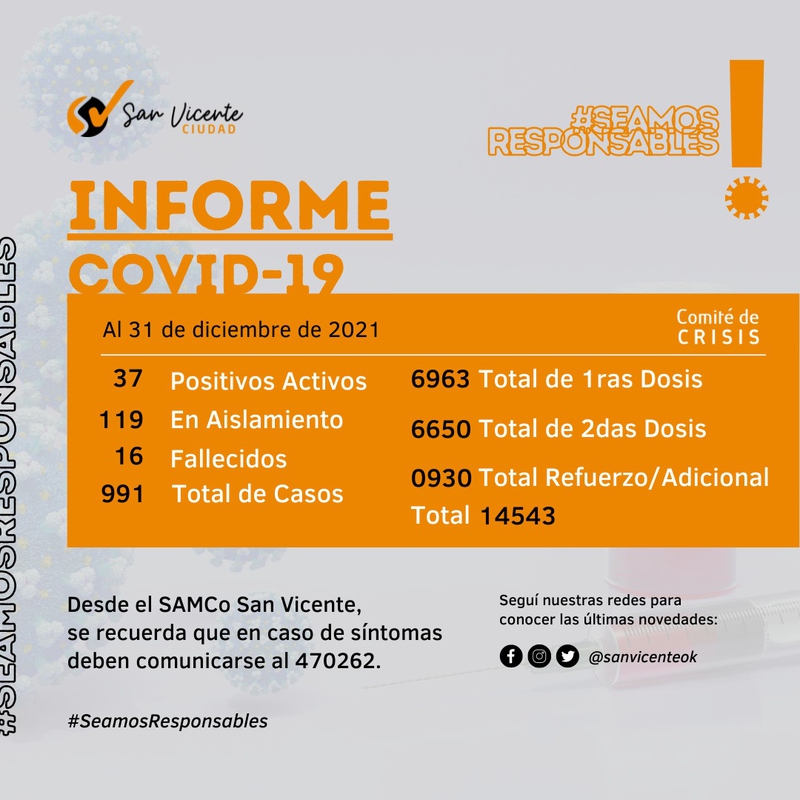 San Vicente
CIUDAD

#SEAMOS
RESPONSABLES

INFORME
COVID-19

Al 31 de diciembre de 2021

Comité de
CRISIS

37 Positivos Activos
119 En Aislamiento
16 Fallecidos
991 Total de Casos

6963 Total de 1ras Dosis
6650 Total de 2das Dosis
0930 Total Refuerzo/Adicional
Total 14543

Desde el SAMCo San Vicente, se recuerda que en caso de síntomas deben comunicarse al 470262.

#SeamosResponsables

Seguí nuestras redes para conocer las últimas novedades:

@sanvicenteok

#SEAMOSRESPONSABLES